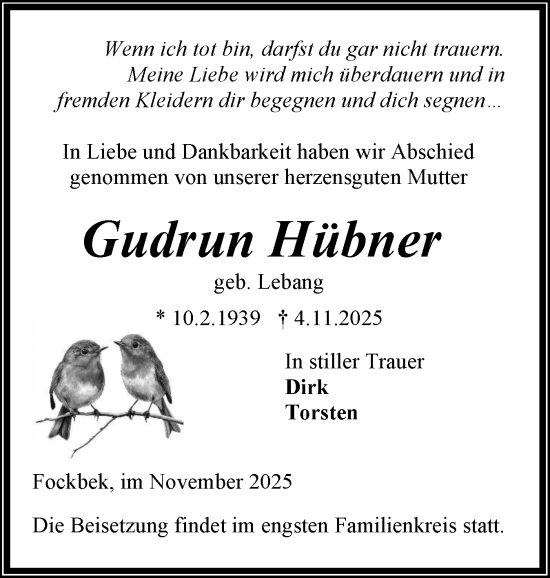 Wenn ich tot bin, darfst du gar nicht trauern. Meine Liebe wird mich überdauern und in fremden Kleidern dir begegnen und dich segnen...

In Liebe und Dankbarkeit haben wir Abschied genommen von unserer herzensguten Mutter

Gudrun Hübner

geb. Lebang

* 10.2.1939 † 4.11.2025

In stiller Trauer
Dirk
Torsten

Fockbek, im November 2025

Die Beisetzung findet im engsten Familienkreis statt.